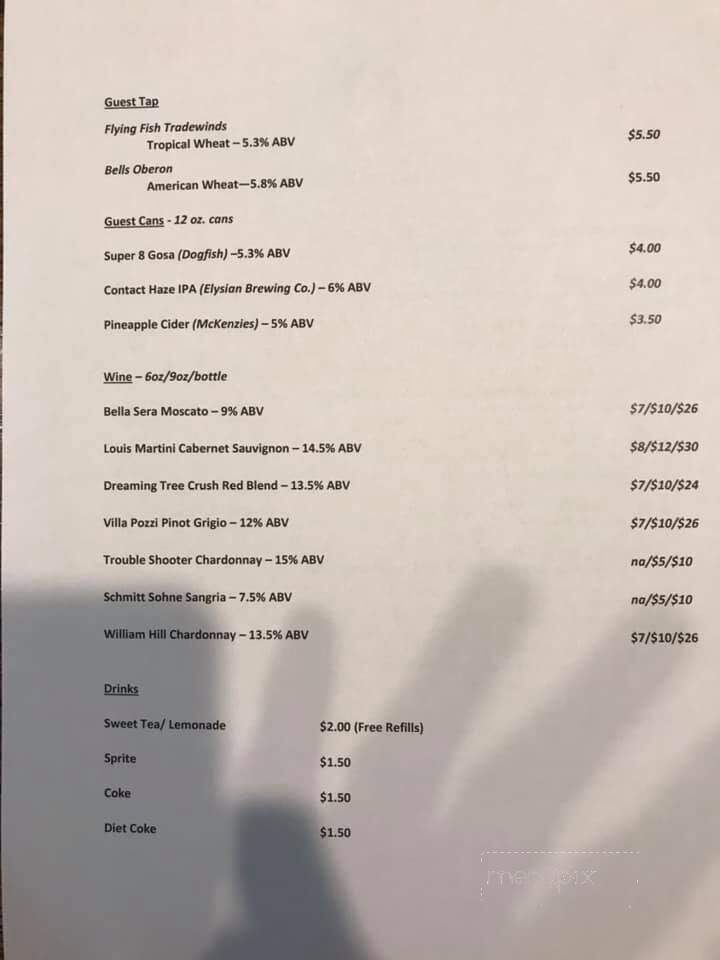 Guest Tap

Flying Fish Tradewinds
Tropical Wheat – 5.3% ABV $5.50

Bells Oberon
American Wheat—5.8% ABV $5.50

Guest Cans - 12 oz. cans

Super 8 Gosa (Dogfish) –5.3% ABV $4.00

Contact Haze IPA (Elysian Brewing Co.) – 6% ABV $4.00

Pineapple Cider (McKenzies) – 5% ABV $3.50

Wine – 6oz/9oz/bottle

Bella Sera Moscato – 9% ABV $7/$10/$26

Louis Martini Cabernet Sauvignon – 14.5% ABV $8/$12/$30

Dreaming Tree Crush Red Blend – 13.5% ABV $7/$10/$24

Villa Pozzi Pinot Grigio – 12% ABV $7/$10/$26

Trouble Shooter Chardonnay – 15% ABV na/$5/$10

Schmitt Sohne Sangria – 7.5% ABV na/$5/$10

William Hill Chardonnay – 13.5% ABV $7/$10/$26

Drinks

Sweet Tea/ Lemonade $2.00 (Free Refills)

Sprite $1.50

Coke $1.50

Diet Coke $1.50

menupix